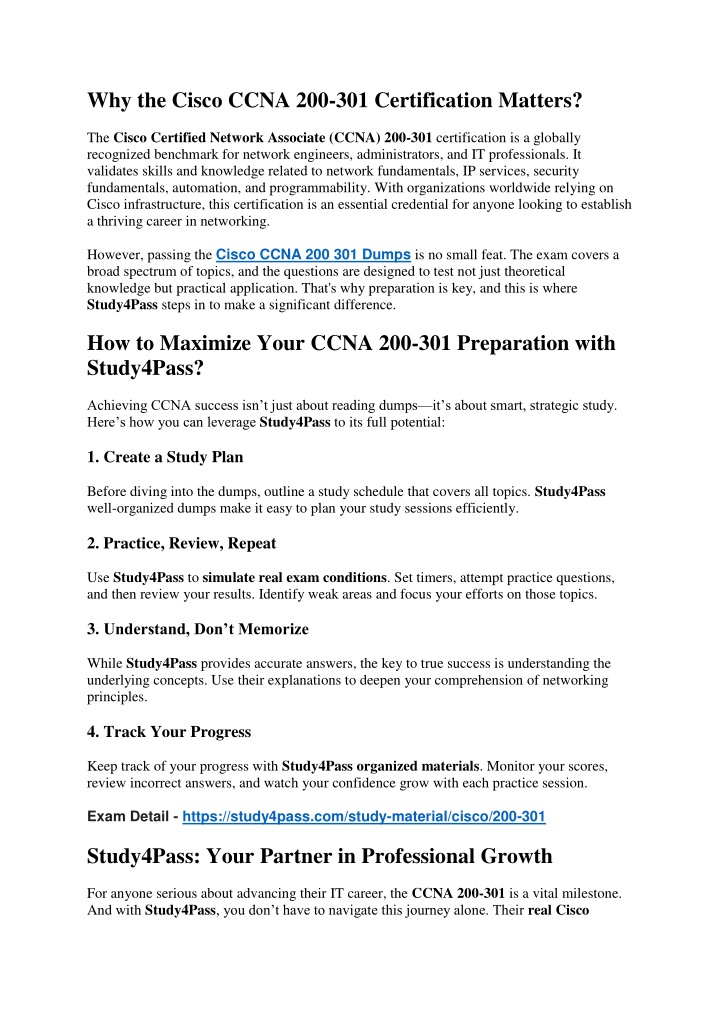 Why the Cisco CCNA 200-301 Certification Matters?

The Cisco Certified Network Associate (CCNA) 200-301 certification is a globally recognized benchmark for network engineers, administrators, and IT professionals. It validates skills and knowledge related to network fundamentals, IP services, security fundamentals, automation, and programmability. With organizations worldwide relying on Cisco infrastructure, this certification is an essential credential for anyone looking to establish a thriving career in networking.

However, passing the Cisco CCNA 200 301 Dumps is no small feat. The exam covers a broad spectrum of topics, and the questions are designed to test not just theoretical knowledge but practical application. That's why preparation is key, and this is where Study4Pass steps in to make a significant difference.

How to Maximize Your CCNA 200-301 Preparation with Study4Pass?

Achieving CCNA success isn't just about reading dumps—it's about smart, strategic study. Here's how you can leverage Study4Pass to its full potential:

1. Create a Study Plan

Before diving into the dumps, outline a study schedule that covers all topics. Study4Pass well-organized dumps make it easy to plan your study sessions efficiently.

2. Practice, Review, Repeat

Use Study4Pass to simulate real exam conditions. Set timers, attempt practice questions, and then review your results. Identify weak areas and focus your efforts on those topics.

3. Understand, Don't Memorize

While Study4Pass provides accurate answers, the key to true success is understanding the underlying concepts. Use their explanations to deepen your comprehension of networking principles.

4. Track Your Progress

Keep track of your progress with Study4Pass organized materials. Monitor your scores, review incorrect answers, and watch your confidence grow with each practice session.

Exam Detail - https://study4pass.com/study-material/cisco/200-301

Study4Pass: Your Partner in Professional Growth

For anyone serious about advancing their IT career, the CCNA 200-301 is a vital milestone. And with Study4Pass, you don't have to navigate this journey alone. Their real Cisco